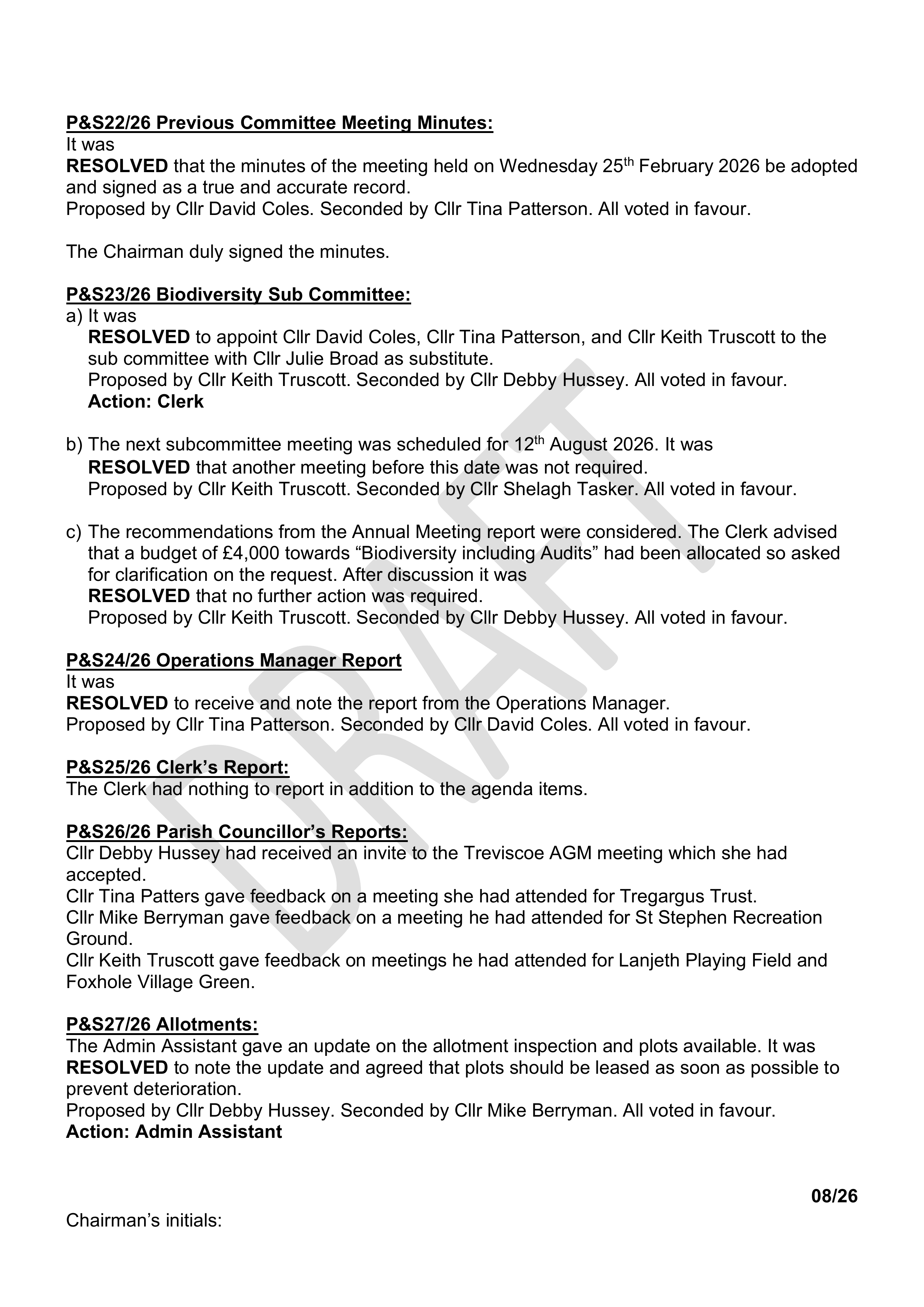 P&S22/26 Previous Committee Meeting Minutes:
It was
RESOLVED that the minutes of the meeting held on Wednesday 25th February 2026 be adopted and signed as a true and accurate record.
Proposed by Cllr David Coles. Seconded by Cllr Tina Patterson. All voted in favour.

The Chairman duly signed the minutes.

P&S23/26 Biodiversity Sub Committee:
a) It was
RESOLVED to appoint Cllr David Coles, Cllr Tina Patterson, and Cllr Keith Truscott to the sub committee with Cllr Julie Broad as substitute.
Proposed by Cllr Keith Truscott. Seconded by Cllr Debby Hussey. All voted in favour.
Action: Clerk

b) The next subcommittee meeting was scheduled for 12th August 2026. It was
RESOLVED that another meeting before this date was not required.
Proposed by Cllr Keith Truscott. Seconded by Cllr Shelagh Tasker. All voted in favour.

c) The recommendations from the Annual Meeting report were considered. The Clerk advised that a budget of £4,000 towards "Biodiversity including Audits" had been allocated so asked for clarification on the request. After discussion it was
RESOLVED that no further action was required.
Proposed by Cllr Keith Truscott. Seconded by Cllr Debby Hussey. All voted in favour.

P&S24/26 Operations Manager Report
It was
RESOLVED to receive and note the report from the Operations Manager.
Proposed by Cllr Tina Patterson. Seconded by Cllr David Coles. All voted in favour.

P&S25/26 Clerk's Report:
The Clerk had nothing to report in addition to the agenda items.

P&S26/26 Parish Councillor's Reports:
Cllr Debby Hussey had received an invite to the Treviscoe AGM meeting which she had accepted.
Cllr Tina Patters gave feedback on a meeting she had attended for Tregargus Trust.
Cllr Mike Berryman gave feedback on a meeting he had attended for St Stephen Recreation Ground.
Cllr Keith Truscott gave feedback on meetings he had attended for Lanjeth Playing Field and Foxhole Village Green.

P&S27/26 Allotments:
The Admin Assistant gave an update on the allotment inspection and plots available. It was
RESOLVED to note the update and agreed that plots should be leased as soon as possible to prevent deterioration.
Proposed by Cllr Debby Hussey. Seconded by Cllr Mike Berryman. All voted in favour.
Action: Admin Assistant

08/26

Chairman's initials:

DRAFT